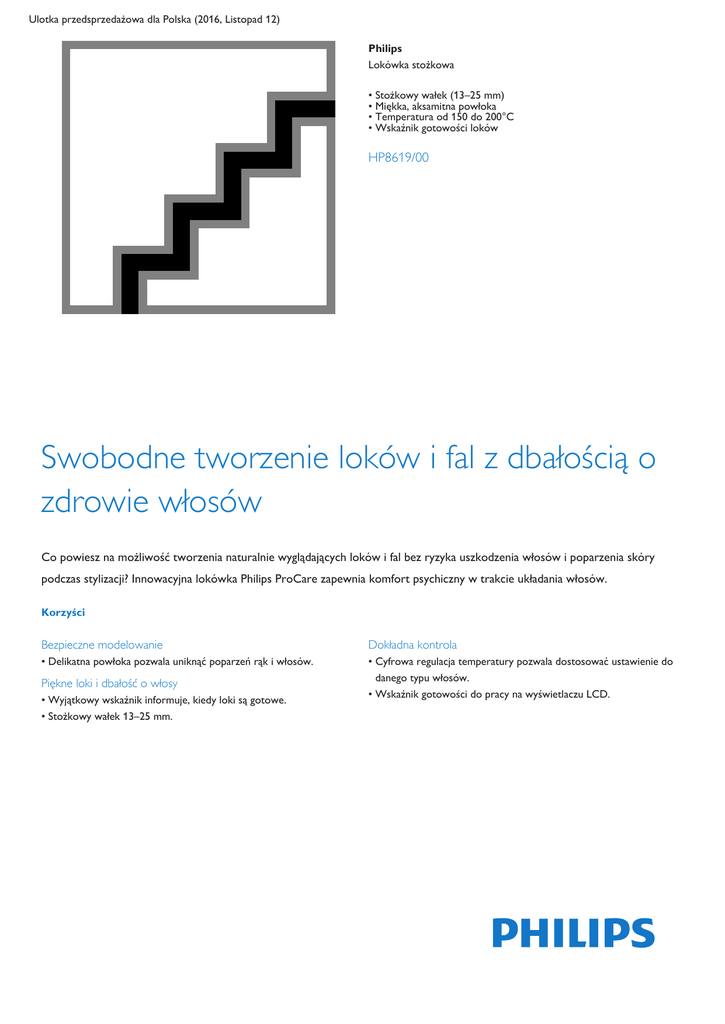 Ulotka przedsprzedażowa dla Polska (2016, Listopad 12)

Philips
Lokówka stożkowa

• Stożkowy wałek (13–25 mm)
• Miękka, aksamitna powłoka
• Temperatura od 150 do 200°C
• Wskaźnik gotowości loków

HP8619/00

Swobodne tworzenie loków i fal z dbałością o zdrowie włosów

Co powiesz na możliwość tworzenia naturalnie wyglądających loków i fal bez ryzyka uszkodzenia włosów i poparzenia skóry podczas stylizacji? Innowacyjna lokówka Philips ProCare zapewnia komfort psychiczny w trakcie układania włosów.

Korzyści

Bezpieczne modelowanie
• Delikatna powłoka pozwala uniknąć poparzeń rąk i włosów.

Piękne loki i dbałość o włosy
• Wyjątkowy wskaźnik informuje, kiedy loki są gotowe.
• Stożkowy wałek 13–25 mm.

Dokładna kontrola
• Cyfrowa regulacja temperatury pozwala dostosować ustawienie do danego typu włosów.
• Wskaźnik gotowości do pracy na wyświetlaczu LCD.

PHILIPS